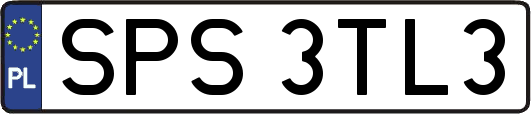 PL
SPS 3TL3